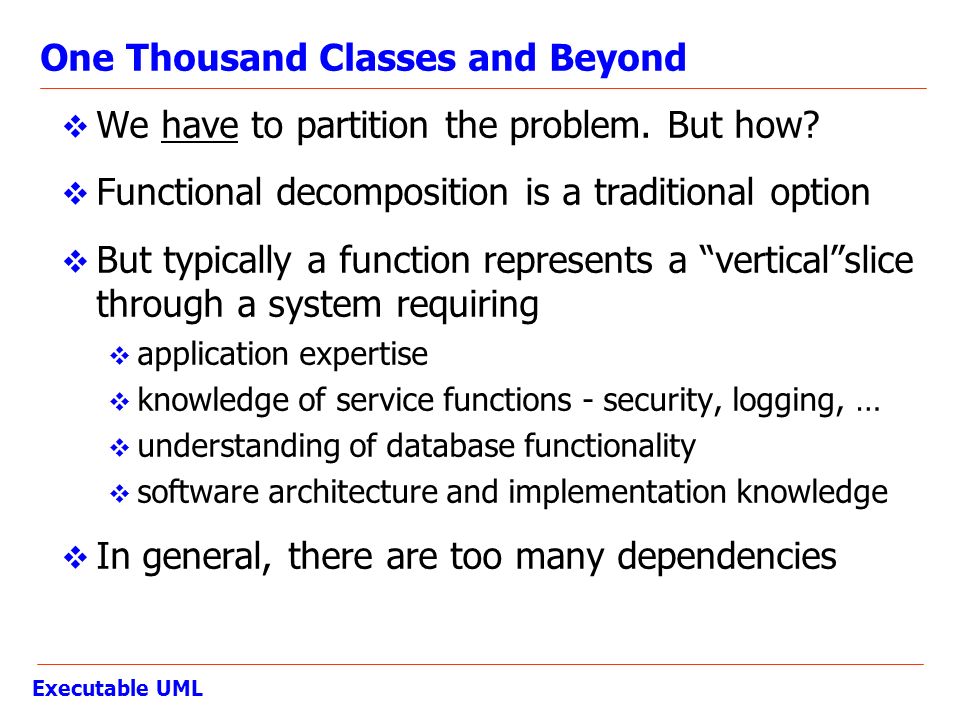 One Thousand Classes and Beyond

❖ We have to partition the problem. But how?

❖ Functional decomposition is a traditional option

❖ But typically a function represents a “vertical”slice through a system requiring

❖ application expertise

❖ knowledge of service functions - security, logging, …

❖ understanding of database functionality

❖ software architecture and implementation knowledge

❖ In general, there are too many dependencies

Executable UML